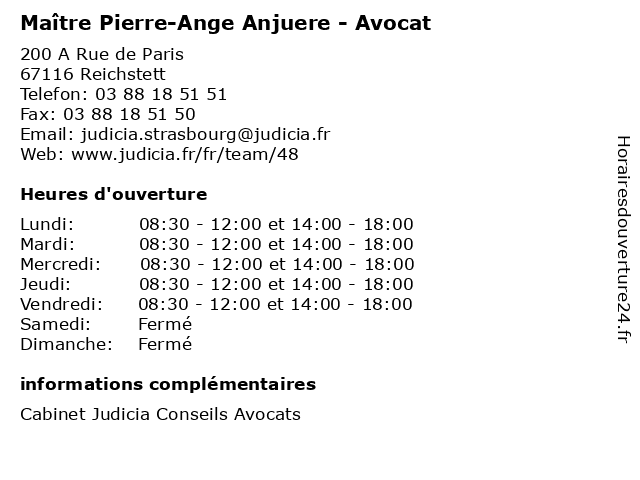 Maître Pierre-Ange Anjuere - Avocat

200 A Rue de Paris
67116 Reichstett
Telefon: 03 88 18 51 51
Fax: 03 88 18 51 50
Email: judicia.strasbourg@judicia.fr
Web: www.judicia.fr/fr/team/48

Heures d'ouverture

Lundi: 08:30 - 12:00 et 14:00 - 18:00
Mardi: 08:30 - 12:00 et 14:00 - 18:00
Mercredi: 08:30 - 12:00 et 14:00 - 18:00
Jeudi: 08:30 - 12:00 et 14:00 - 18:00
Vendredi: 08:30 - 12:00 et 14:00 - 18:00
Samedi: Fermé
Dimanche: Fermé

informations complémentaires

Cabinet Judicia Conseils Avocats

Horairesdouverture24.fr